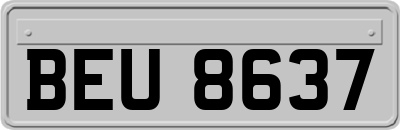 BEU 8637